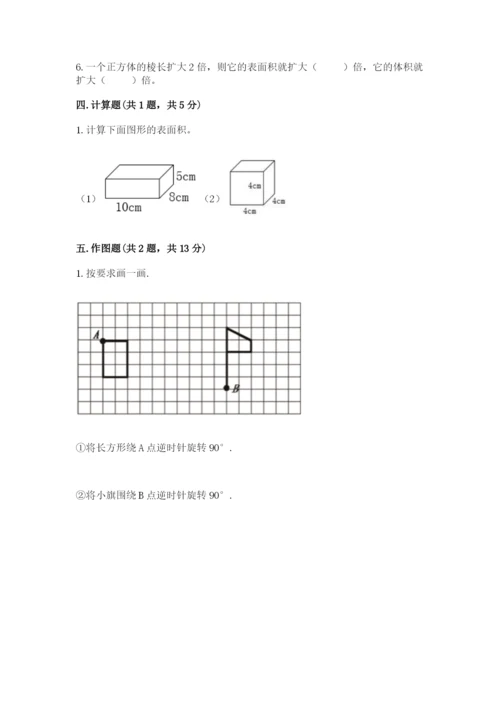 6.一个正方体的棱长扩大2倍，则它的表面积就扩大（ ）倍，它的体积就扩大（ ）倍。

四.计算题（共1题，共5分）

1.计算下面图形的表面积。

（1）
5cm
8cm
10cm

（2）
4cm
4cm
4cm

五.作图题（共2题，共13分）

1.按要求画一画.

A
B

①将长方形绕A点逆时针旋转90°.

②将小旗围绕B点逆时针旋转90°.